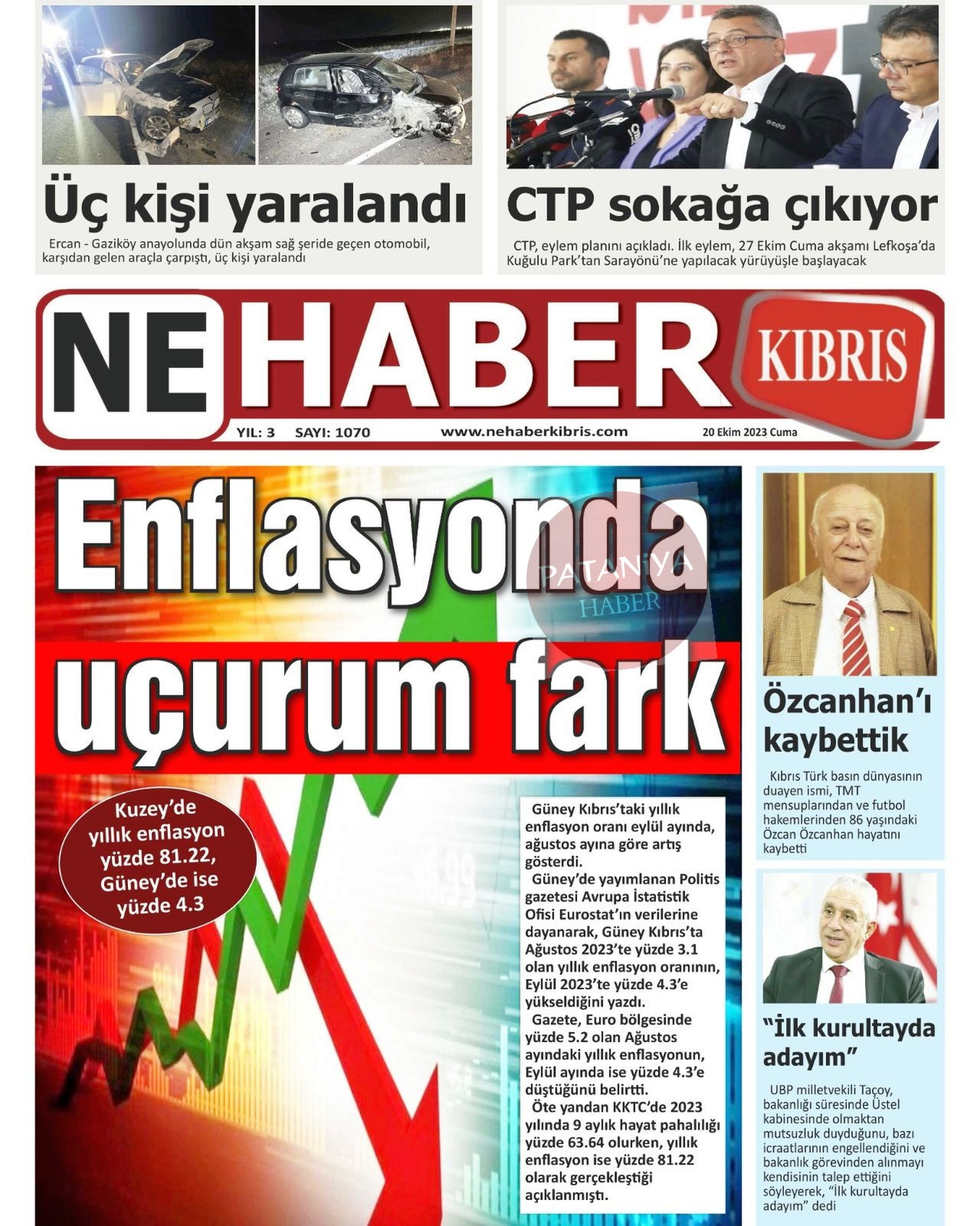 Üç kişi yaralandı

Ercan - Gaziköy anayolunda dün akşam sağ şeride geçen otomobil, karşıdan gelen araçla çarpıştı, üç kişi yaralandı

CTP sokağa çıkıyor

CTP, eylem planını açıkladı. İlk eylem, 27 Ekim Cuma akşamı Lefkoşa'da Kuğulu Park'tan Sarayönü'ne yapılacak yürüyüşle başlayacak

NE HABER KIBRIS

YIL: 3 SAYI: 1070 www.nehaberkibris.com 20 Ekim 2023 Cuma

Enflasyonda uçurum fark

PATANİYA HABER

Kuzey'de yıllık enflasyon yüzde 81.22, Güney'de ise yüzde 4.3

Güney Kıbrıs'taki yıllık enflasyon oranı eylül ayında, ağustos ayına göre artış gösterdi.

Güney'de yayımlanan Politis gazetesi Avrupa İstatistik Ofisi Eurostat'ın verilerine dayanarak, Güney Kıbrıs'ta Ağustos 2023'te yüzde 3.1 olan yıllık enflasyon oranının, Eylül 2023'te yüzde 4.3'e yükseldiğini yazdı.

Gazete, Euro bölgesinde yüzde 5.2 olan Ağustos ayındaki yıllık enflasyonun, Eylül ayında ise yüzde 4.3'e düştüğünü belirtti.

Öte yandan KKTC'de 2023 yılında 9 aylık hayat pahalılığı yüzde 63.64 olurken, yıllık enflasyon ise yüzde 81.22 olarak gerçekleştiği açıklanmıştı.

Özcanhan'ı kaybettik

Kıbrıs Türk basın dünyasının duayen ismi, TMT mensuplarından ve futbol hakemlerinden 86 yaşındaki Özcan Özcanhan hayatını kaybetti

"İlk kurultayda adayım"

UBP milletvekili Taçoy, bakanlığı süresinde Üstel kabinesinde olmaktan mutsuzluk duyduğunu, bazı icraatlarının engellendiğini ve bakanlık görevinden alınmayı kendisinin talep ettiğini söyleyerek, "İlk kurultayda adayım" dedi